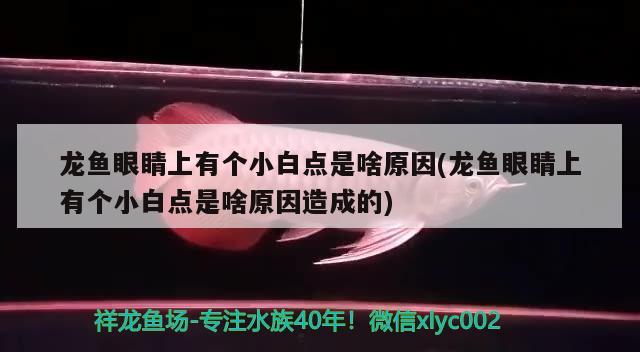 龙鱼眼睛上有个小白点是啥原因(龙鱼眼睛上有个小白点是啥原因造成的)

祥龙鱼场-专注水族40年！微信xlyc002